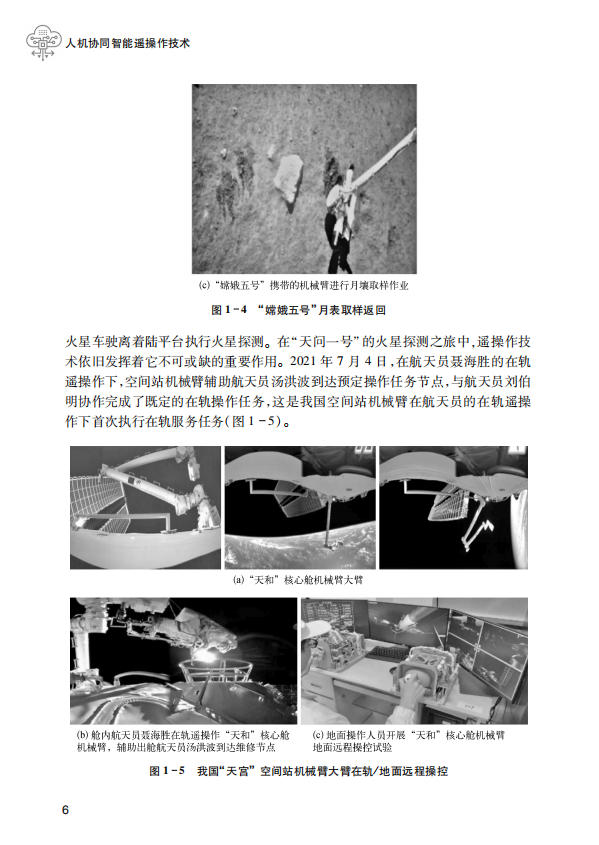 人机协同智能遥操作技术

(c)“嫦娥五号”携带的机械臂进行月壤取样作业

图1-4 “嫦娥五号”月表取样返回

火星车驶离着陆平台执行火星探测。在“天问一号”的火星探测之旅中,遥操作技术依旧发挥着它不可或缺的重要作用。2021年7月4日,在航天员聂海胜的在轨遥操作下,空间站机械臂辅助航天员汤洪波到达预定操作任务节点,与航天员刘伯明协作完成了既定的在轨操作任务,这是我国空间站机械臂在航天员的在轨遥操作下首次执行在轨服务任务(图1-5)。

(a)“天和”核心舱机械臂大臂

(b)舱内航天员聂海胜在轨遥操作“天和”核心舱机械臂,辅助出舱航天员汤洪波到达维修节点

(c)地面操作人员开展“天和”核心舱机械臂地面远程操控试验

图1-5 我国“天宫”空间站机械臂大臂在轨/地面远程操控

6